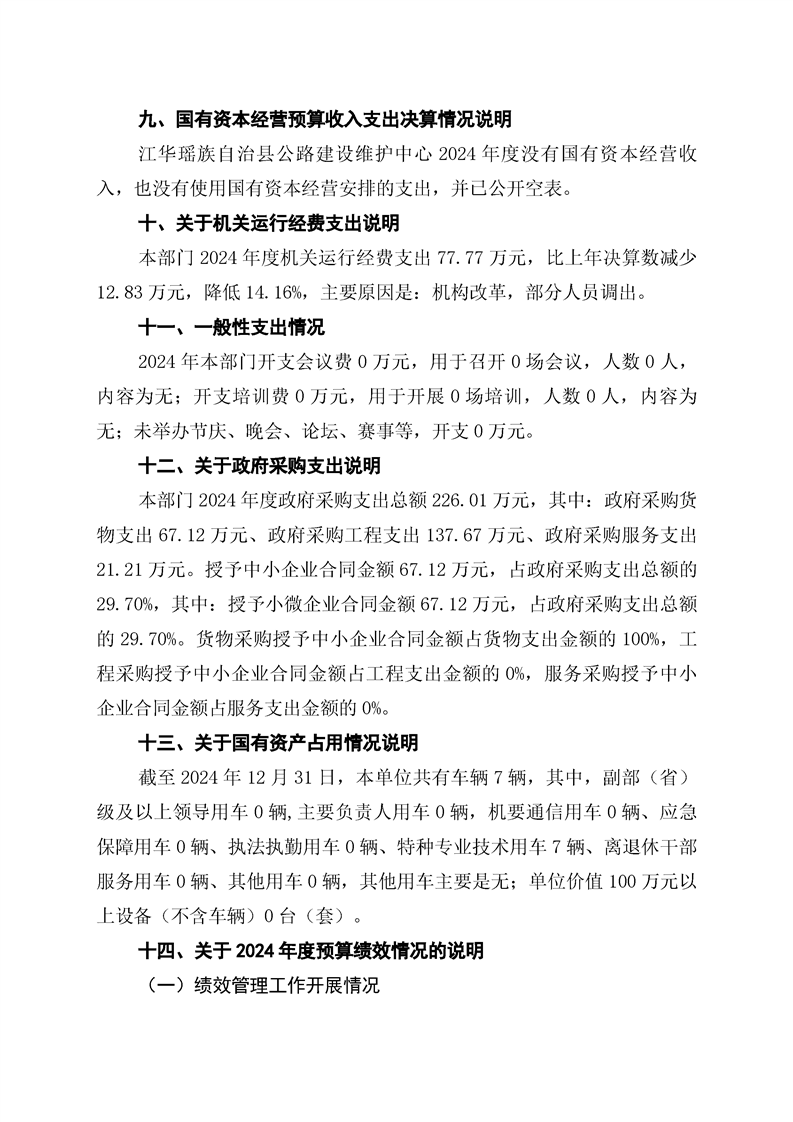 九、国有资本经营预算收入支出决算情况说明

江华瑶族自治县公路建设维护中心 2024 年度没有国有资本经营收入，也没有使用国有资本经营安排的支出，并已公开空表。

十、关于机关运行经费支出说明

本部门 2024 年度机关运行经费支出 77.77 万元，比上年决算数减少 12.83 万元，降低 14.16%，主要原因是：机构改革，部分人员调出。

十一、一般性支出情况

2024 年本部门开支会议费 0 万元，用于召开 0 场会议，人数 0 人，内容为无；开支培训费 0 万元，用于开展 0 场培训，人数 0 人，内容为无；未举办节庆、晚会、论坛、赛事等，开支 0 万元。

十二、关于政府采购支出说明

本部门 2024 年度政府采购支出总额 226.01 万元，其中：政府采购货物支出 67.12 万元、政府采购工程支出 137.67 万元、政府采购服务支出 21.21 万元。授予中小企业合同金额 67.12 万元，占政府采购支出总额的 29.70%，其中：授予小微企业合同金额 67.12 万元，占政府采购支出总额的 29.70%。货物采购授予中小企业合同金额占货物支出金额的 100%，工程采购授予中小企业合同金额占工程支出金额的 0%，服务采购授予中小企业合同金额占服务支出金额的 0%。

十三、关于国有资产占用情况说明

截至 2024 年 12 月 31 日，本单位共有车辆 7 辆，其中，副部（省）级及以上领导用车 0 辆，主要负责人用车 0 辆，机要通信用车 0 辆、应急保障用车 0 辆、执法执勤用车 0 辆、特种专业技术用车 7 辆、离退休干部服务用车 0 辆、其他用车 0 辆，其他用车主要是无；单位价值 100 万元以上设备（不含车辆）0 台（套）。

十四、关于 2024 年度预算绩效情况的说明

（一）绩效管理工作开展情况